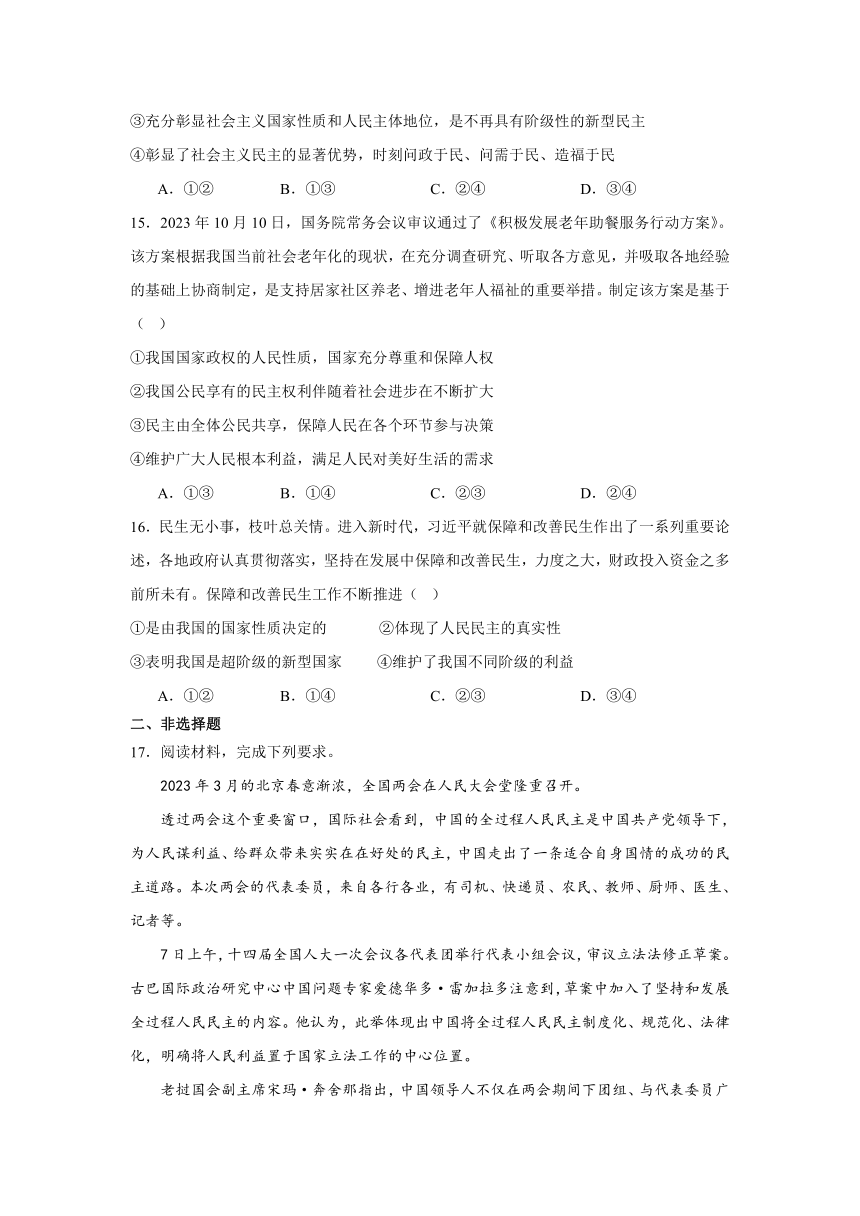 ③充分彰显社会主义国家性质和人民主体地位，是不再具有阶级性的新型民主

④彰显了社会主义民主的显著优势，时刻问政于民、问需于民、造福于民

A．①②　　B．①③　　C．②④　　D．③④

15．2023 年 10 月 10 日，国务院常务会议审议通过了《积极发展老年助餐服务行动方案》。该方案根据我国当前社会老年化的现状，在充分调查研究、听取各方意见，并吸取各地经验的基础上协商制定，是支持居家社区养老、增进老年人福祉的重要举措。制定该方案是基于（　）

①我国国家政权的人民性质，国家充分尊重和保障人权

②我国公民享有的民主权利伴随着社会进步在不断扩大

③民主由全体公民共享，保障人民在各个环节参与决策

④维护广大人民根本利益，满足人民对美好生活的需求

A．①③　　B．①④　　C．②③　　D．②④

16．民生无小事，枝叶总关情。进入新时代，习近平就保障和改善民生作出了一系列重要论述，各地政府认真贯彻落实，坚持在发展中保障和改善民生，力度之大，财政投入资金之多前所未有。保障和改善民生工作不断推进（　）

①是由我国的国家性质决定的　　②体现了人民民主的真实性

③表明我国是超阶级的新型国家　　④维护了我国不同阶级的利益

A．①②　　B．①④　　C．②③　　D．③④

二、非选择题

17．阅读材料，完成下列要求。

2023 年 3 月的北京春意渐浓，全国两会在人民大会堂隆重召开。

透过两会这个重要窗口，国际社会看到，中国的全过程人民民主是中国共产党领导下，为人民谋利益、给群众带来实实在在好处的民主，中国走出了一条适合自身国情的成功的民主道路。本次两会的代表委员，来自各行各业，有司机、快递员、农民、教师、厨师、医生、记者等。

7 日上午，十四届全国人大一次会议各代表团举行代表小组会议，审议立法法修正草案。古巴国际政治研究中心中国问题专家爱德华多·雷加拉多注意到，草案中加入了坚持和发展全过程人民民主的内容。他认为，此举体现出中国将全过程人民民主制度化、规范化、法律化，明确将人民利益置于国家立法工作的中心位置。

老挝国会副主席宋玛·奔舍那指出，中国领导人不仅在两会期间下团组、与代表委员广